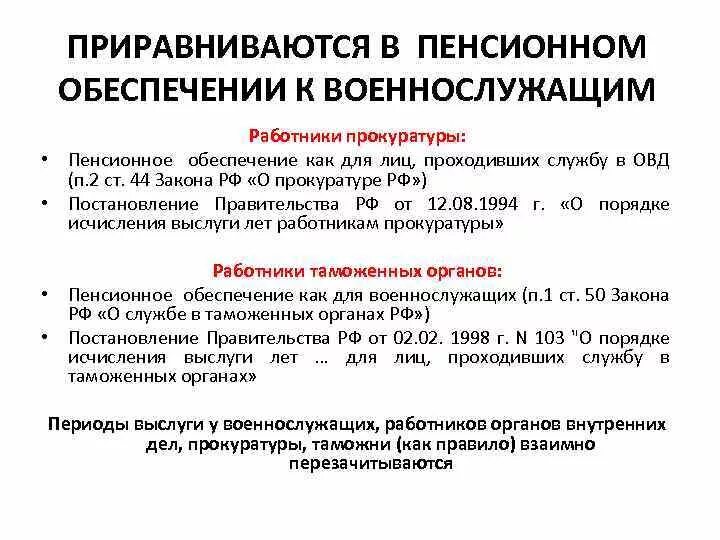 ПРИРАВНИВАЮТСЯ В ПЕНСИОННОМ ОБЕСПЕЧЕНИИ К ВОЕННОСЛУЖАЩИМ

Работники прокуратуры:

• Пенсионное обеспечение как для лиц, проходивших службу в ОВД (п.2 ст. 44 Закона РФ «О прокуратуре РФ»)
• Постановление Правительства РФ от 12.08.1994 г. «О порядке исчисления выслуги лет работникам прокуратуры»

Работники таможенных органов:

• Пенсионное обеспечение как для военнослужащих (п.1 ст. 50 Закона РФ «О службе в таможенных органах РФ»)
• Постановление Правительства РФ от 02.02. 1998 г. N 103 "О порядке исчисления выслуги лет … для лиц, проходивших службу в таможенных органах»

Периоды выслуги у военнослужащих, работников органов внутренних дел, прокуратуры, таможни (как правило) взаимно перезачитываются